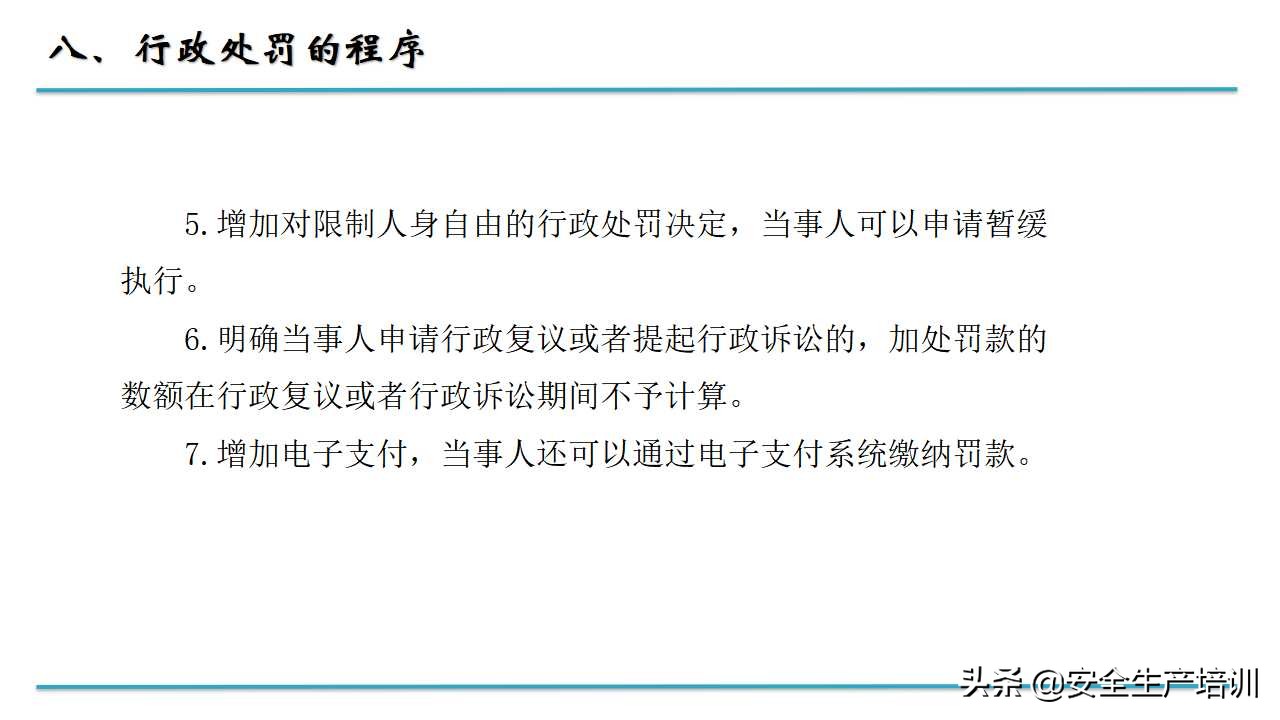 八、行政处罚的程序

5.增加对限制人身自由的行政处罚决定，当事人可以申请暂缓执行。

6.明确当事人申请行政复议或者提起行政诉讼的，加处罚款的数额在行政复议或者行政诉讼期间不予计算。

7.增加电子支付，当事人还可以通过电子支付系统缴纳罚款。

头条 @安全生产培训